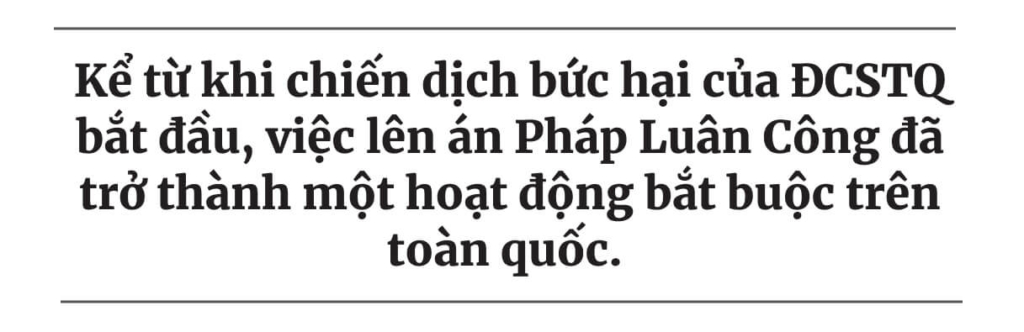 Kể từ khi chiến dịch bức hại của ĐCSTQ bắt đầu, việc lên án Pháp Luân Công đã trở thành một hoạt động bắt buộc trên toàn quốc.